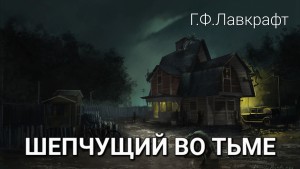 Г.Ф.Лавкрафт

ШЕПЧУЩИЙ ВО ТЬМЕ